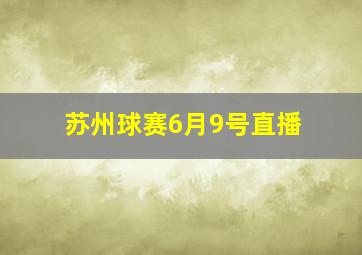 苏州球赛6月9号直播